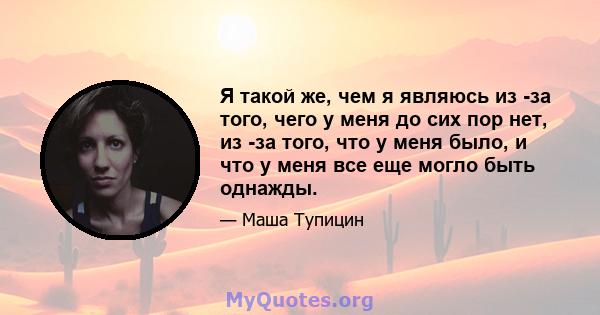 Я такой же, чем я являюсь из -за того, чего у меня до сих пор нет, из -за того, что у меня было, и что у меня все еще могло быть однажды.

— Маша Тупицин

MyQuotes.org